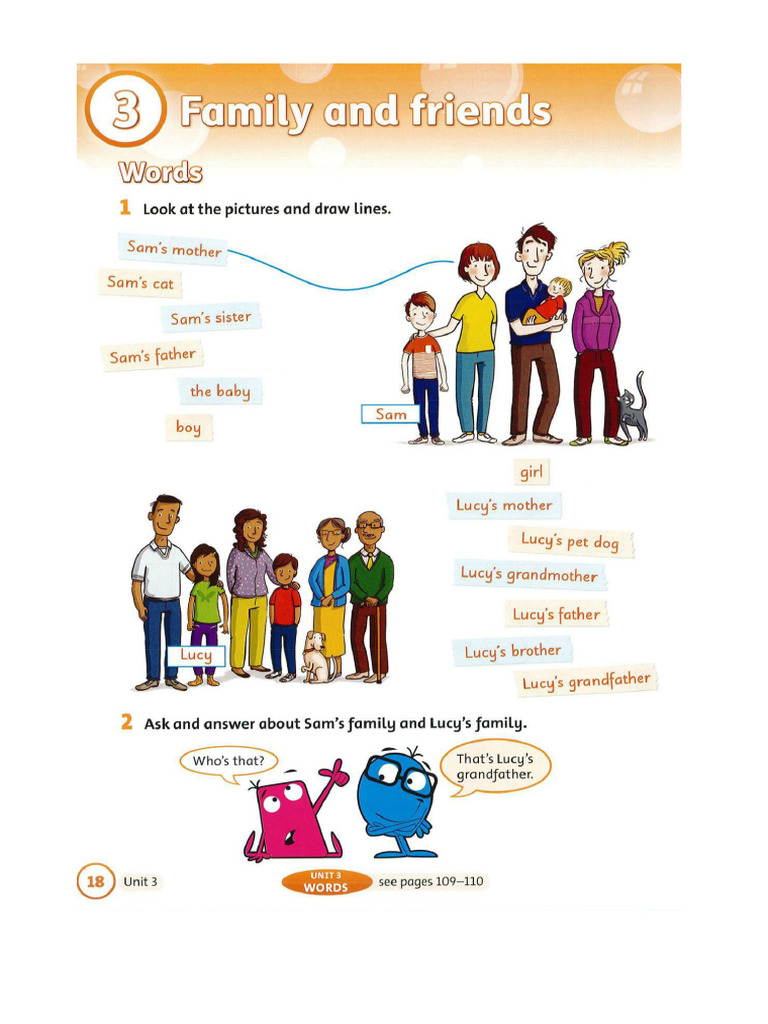 3 Family and friends

Words

1 Look at the pictures and draw lines.

Sam's mother
Sam's cat
Sam's sister
Sam's father
the baby
boy

Sam

girl
Lucy's mother
Lucy's pet dog
Lucy's grandmother
Lucy's father
Lucy's brother
Lucy's grandfather

Lucy

2 Ask and answer about Sam's family and Lucy's family.

Who's that?

That's Lucy's grandfather.

18 Unit 3

UNIT 3 WORDS see pages 109–110